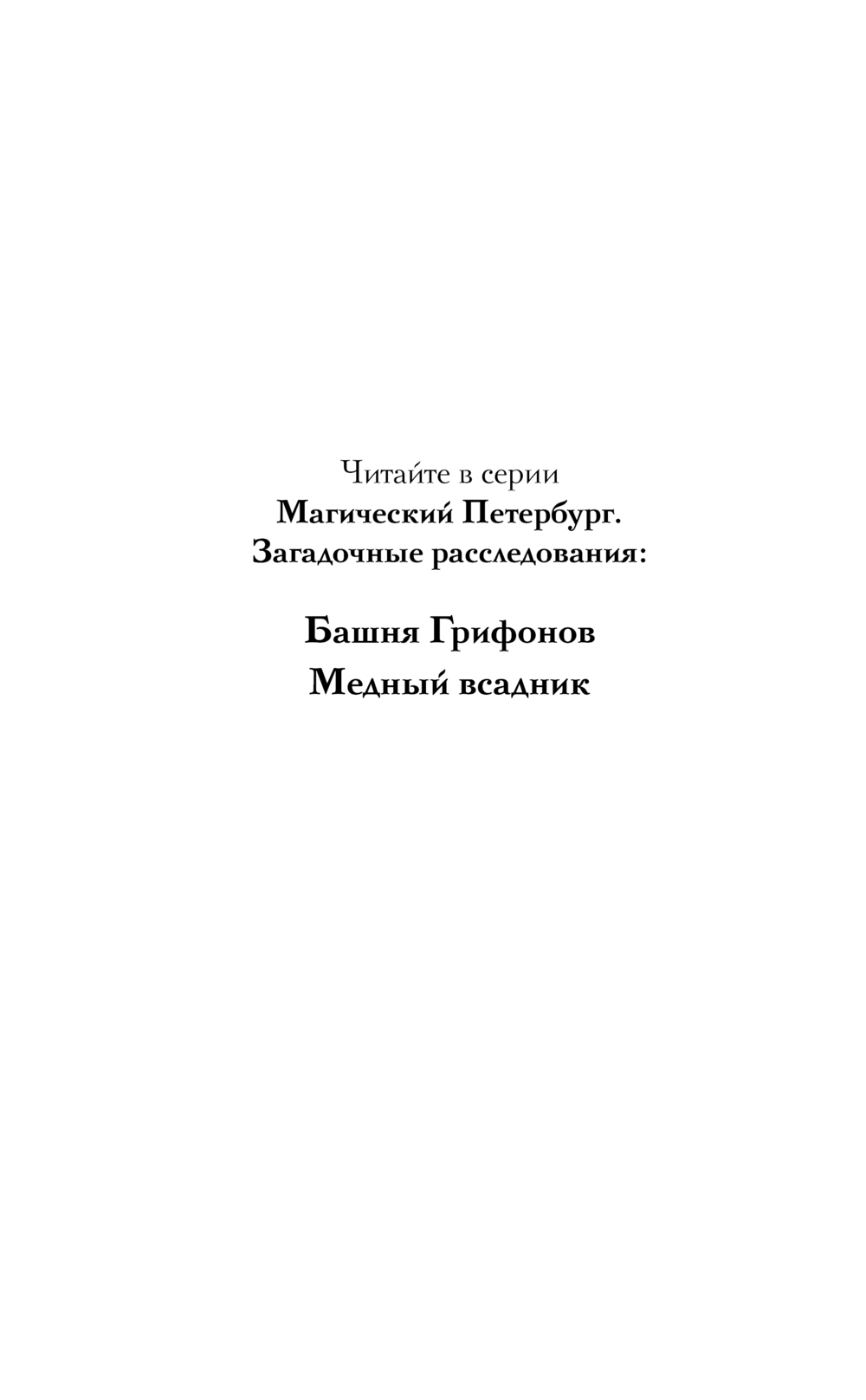 Читайте в серии
Магический Петербург.
Загадочные расследования:

Башня Грифонов
Медный всадник